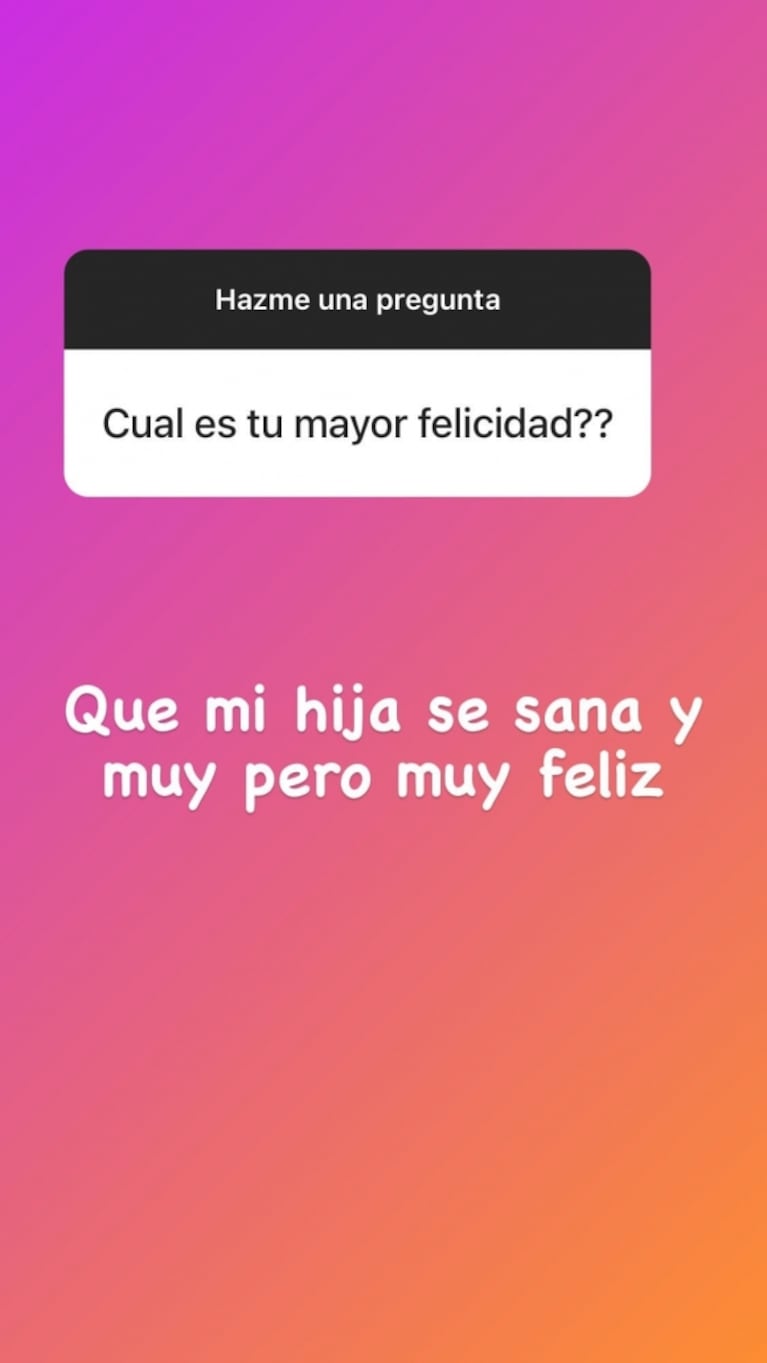 Hazme una pregunta

Cual es tu mayor felicidad??

Que mi hija se sana y muy pero muy feliz